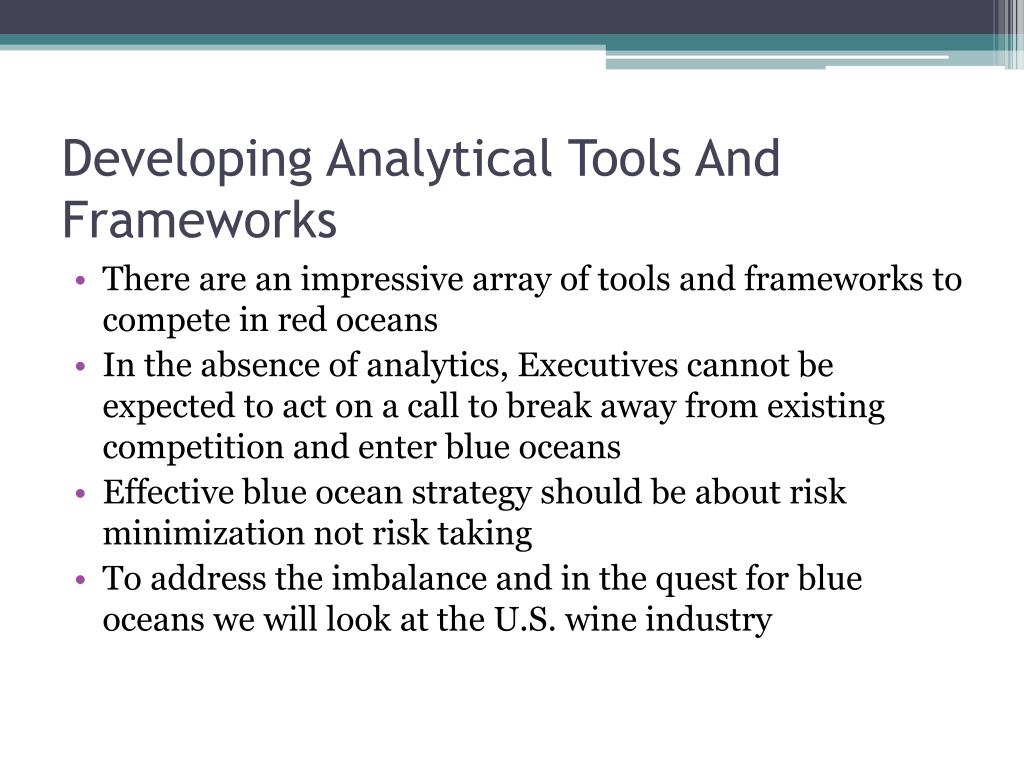 Developing Analytical Tools And Frameworks

• There are an impressive array of tools and frameworks to compete in red oceans
• In the absence of analytics, Executives cannot be expected to act on a call to break away from existing competition and enter blue oceans
• Effective blue ocean strategy should be about risk minimization not risk taking
• To address the imbalance and in the quest for blue oceans we will look at the U.S. wine industry